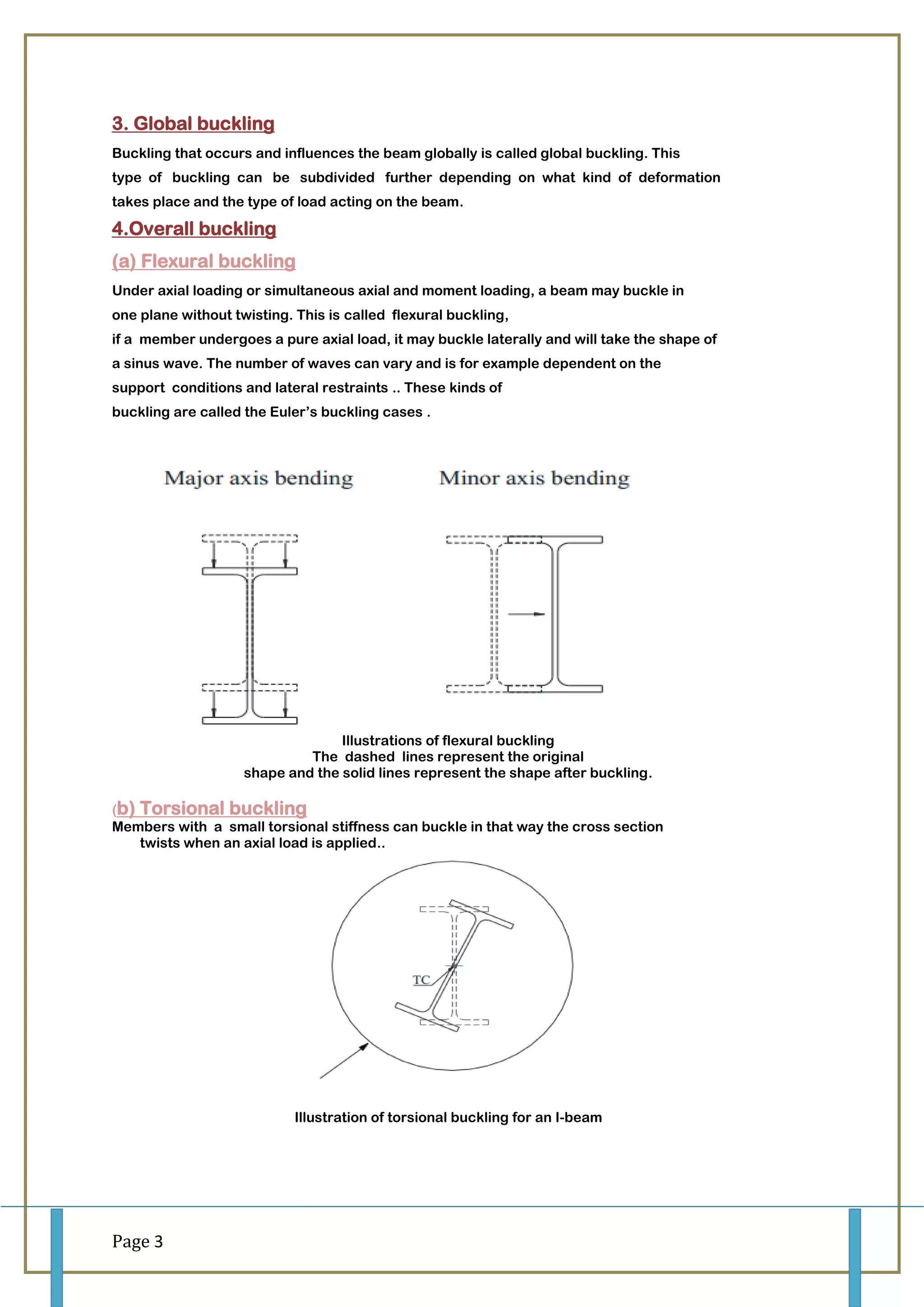 3. Global buckling

Buckling that occurs and influences the beam globally is called global buckling. This type of buckling can be subdivided further depending on what kind of deformation takes place and the type of load acting on the beam.

4.Overall buckling

(a) Flexural buckling

Under axial loading or simultaneous axial and moment loading, a beam may buckle in one plane without twisting. This is called flexural buckling,
if a member undergoes a pure axial load, it may buckle laterally and will take the shape of a sinus wave. The number of waves can vary and is for example dependent on the support conditions and lateral restraints .. These kinds of buckling are called the Euler's buckling cases .

Major axis bending

Minor axis bending

Illustrations of flexural buckling
The dashed lines represent the original shape and the solid lines represent the shape after buckling.

(b) Torsional buckling

Members with a small torsional stiffness can buckle in that way the cross section twists when an axial load is applied..

TC

Illustration of torsional buckling for an I-beam

Page 3